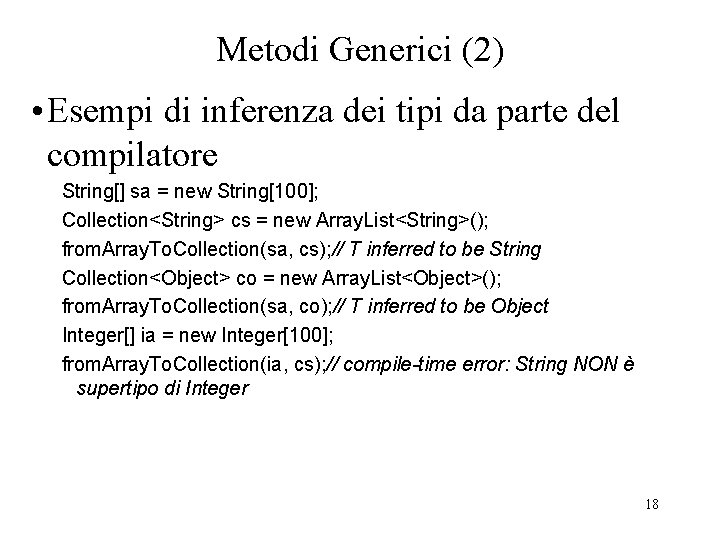 Metodi Generici (2)

• Esempi di inferenza dei tipi da parte del compilatore

String[] sa = new String[100];

Collection<String> cs = new ArrayList<String>();

fromArrayToCollection(sa, cs);// T inferred to be String

Collection<Object> co = new ArrayList<Object>();

fromArrayToCollection(sa, co);// T inferred to be Object

Integer[] ia = new Integer[100];

fromArrayToCollection(ia, cs);// compile-time error: String NON è supertipo di Integer

18